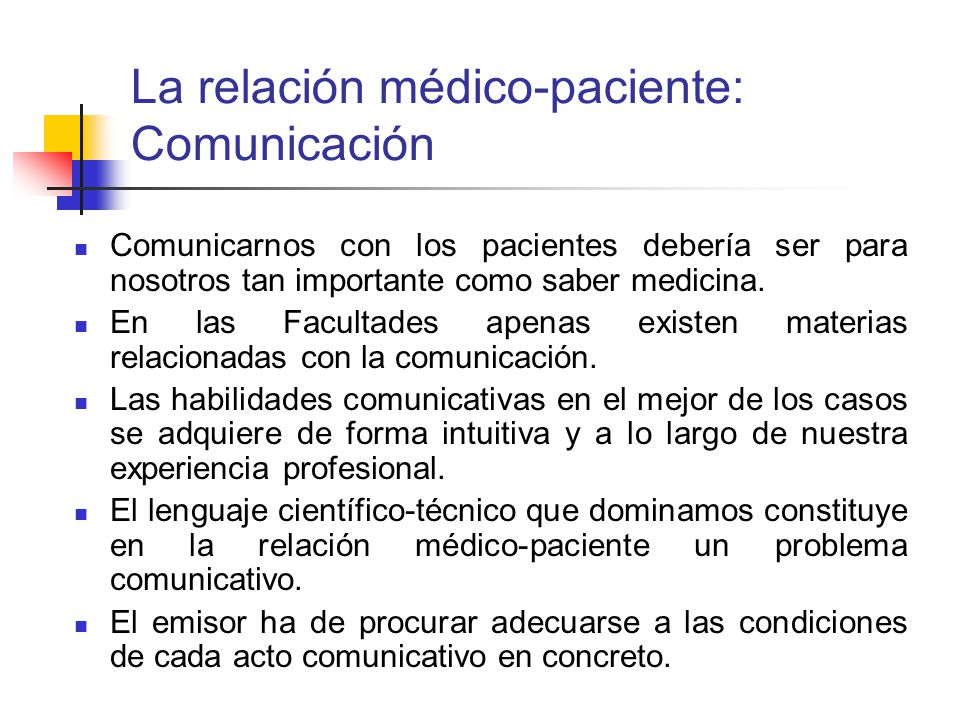 La relación médico-paciente: Comunicación

- Comunicarnos con los pacientes debería ser para nosotros tan importante como saber medicina.
- En las Facultades apenas existen materias relacionadas con la comunicación.
- Las habilidades comunicativas en el mejor de los casos se adquiere de forma intuitiva y a lo largo de nuestra experiencia profesional.
- El lenguaje científico-técnico que dominamos constituye en la relación médico-paciente un problema comunicativo.
- El emisor ha de procurar adecuarse a las condiciones de cada acto comunicativo en concreto.